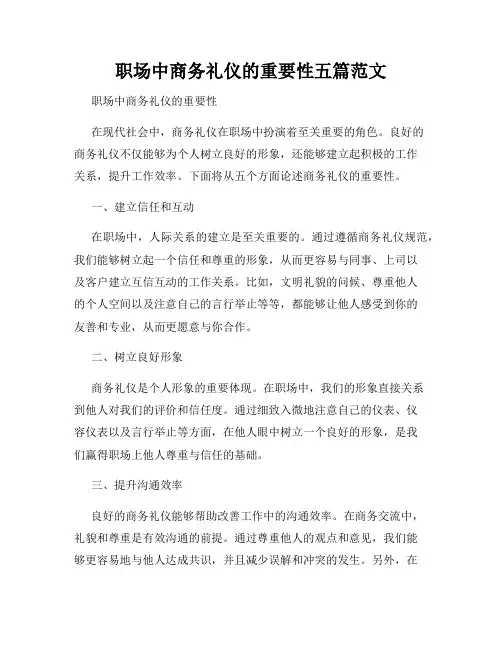 职场中商务礼仪的重要性五篇范文

职场中商务礼仪的重要性

在现代社会中，商务礼仪在职场中扮演着至关重要的角色。良好的商务礼仪不仅能够为个人树立良好的形象，还能够建立起积极的工作关系，提升工作效率。下面将从五个方面论述商务礼仪的重要性。

一、建立信任和互动

在职场中，人际关系的建立是至关重要的。通过遵循商务礼仪规范，我们能够树立起一个信任和尊重的形象，从而更容易与同事、上司以及客户建立互信互动的工作关系。比如，文明礼貌的问候、尊重他人的个人空间以及注意自己的言行举止等等，都能够让他人感受到你的友善和专业，从而更愿意与你合作。

二、树立良好形象

商务礼仪是个人形象的重要体现。在职场中，我们的形象直接关系到他人对我们的评价和信任度。通过细致入微地注意自己的仪表、仪容仪表以及言行举止等方面，在他人眼中树立一个良好的形象，是我们赢得职场上他人尊重与信任的基础。

三、提升沟通效率

良好的商务礼仪能够帮助改善工作中的沟通效率。在商务交流中，礼貌和尊重是有效沟通的前提。通过尊重他人的观点和意见，我们能够更容易地与他人达成共识，并且减少误解和冲突的发生。另外，在